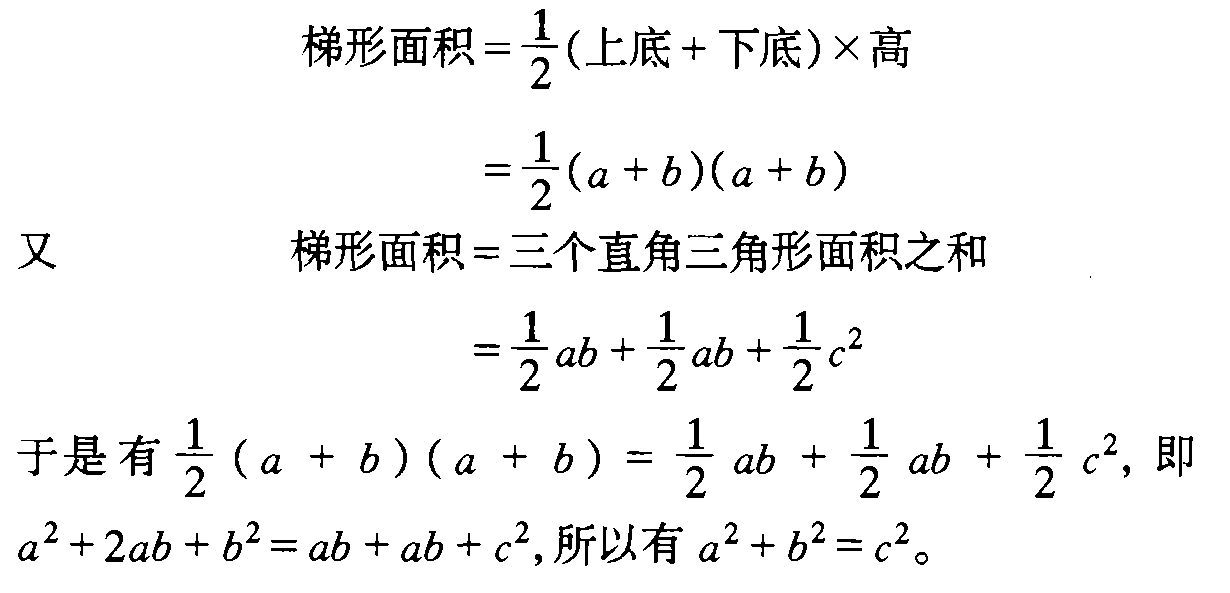 梯形面积$=\frac{1}{2}$(上底+下底)×高

$=\frac{1}{2}(a+b)(a+b)$

又 梯形面积=三个直角三角形面积之和

$=\frac{1}{2}ab+\frac{1}{2}ab+\frac{1}{2}c^2$

于是有$\frac{1}{2}(a+b)(a+b)=\frac{1}{2}ab+\frac{1}{2}ab+\frac{1}{2}c^2$,即$a^2+2ab+b^2=ab+ab+c^2$,所以有$a^2+b^2=c^2$。